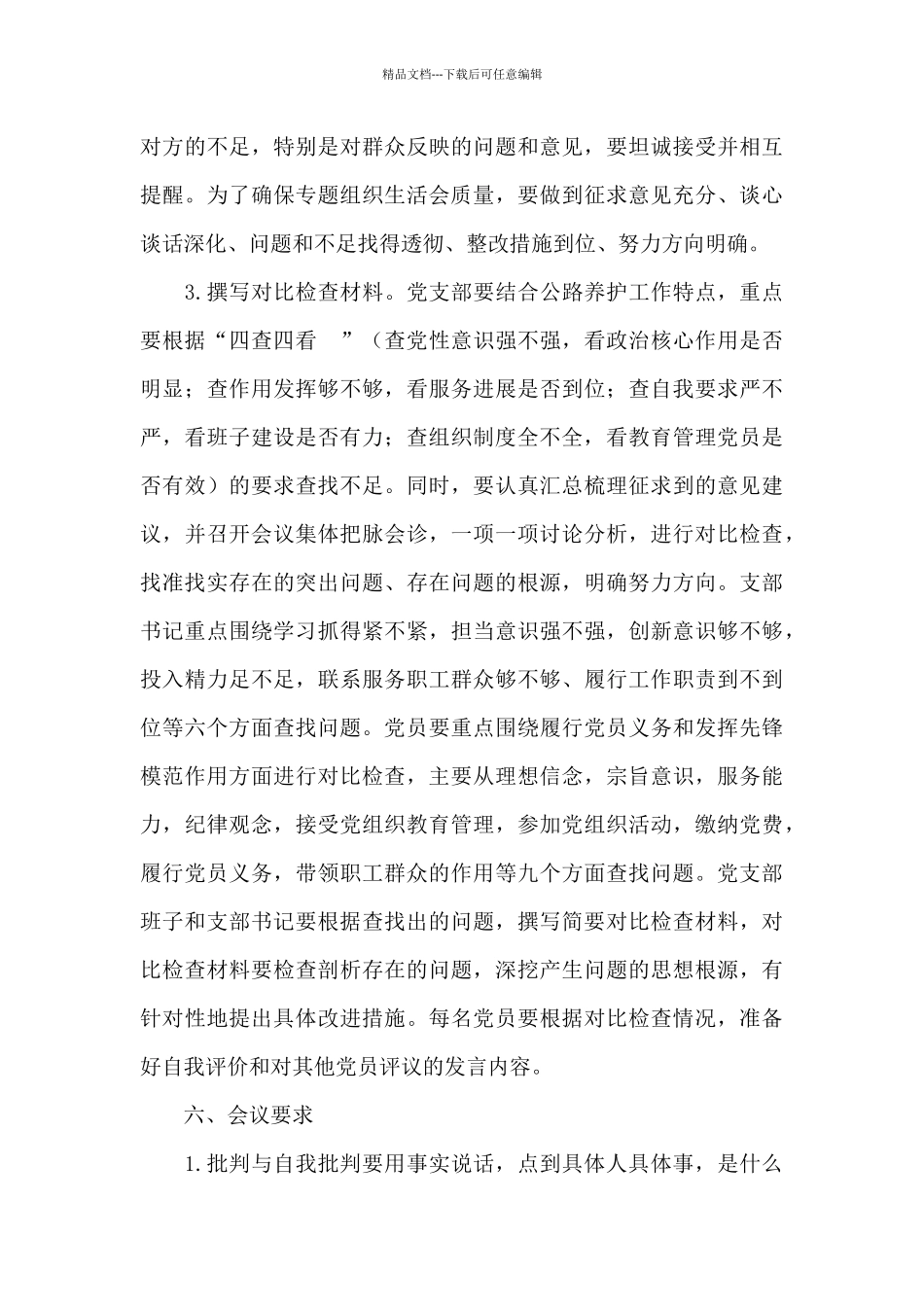 精品文档---下载后可任意编辑

对方的不足，特别是对群众反映的问题和意见，要坦诚接受并相互提醒。为了确保专题组织生活会质量，要做到征求意见充分、谈心谈话深化、问题和不足找得透彻、整改措施到位、努力方向明确。

3.撰写对比检查材料。党支部要结合公路养护工作特点，重点要根据“四查四看　”（查党性意识强不强，看政治核心作用是否明显；查作用发挥够不够，看服务进展是否到位；查自我要求严不严，看班子建设是否有力；查组织制度全不全，看教育管理党员是否有效）的要求查找不足。同时，要认真汇总梳理征求到的意见建议，并召开会议集体把脉会诊，一项一项讨论分析，进行对比检查，找准找实存在的突出问题、存在问题的根源，明确努力方向。支部书记重点围绕学习抓得紧不紧，担当意识强不强，创新意识够不够，投入精力足不足，联系服务职工群众够不够、履行工作职责到不到位等六个方面查找问题。党员要重点围绕履行党员义务和发挥先锋模范作用方面进行对比检查，主要从理想信念，宗旨意识，服务能力，纪律观念，接受党组织教育管理，参加党组织活动，缴纳党费，履行党员义务，带领职工群众的作用等九个方面查找问题。党支部班子和支部书记要根据查找出的问题，撰写简要对比检查材料，对比检查材料要检查剖析存在的问题，深挖产生问题的思想根源，有针对性地提出具体改进措施。每名党员要根据对比检查情况，准备好自我评价和对其他党员评议的发言内容。

六、会议要求

1.批判与自我批判要用事实说话，点到具体人具体事，是什么